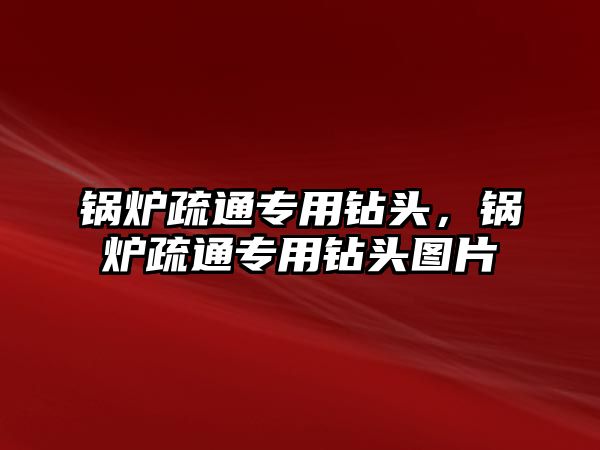 锅炉疏通专用钻头，锅炉疏通专用钻头图片